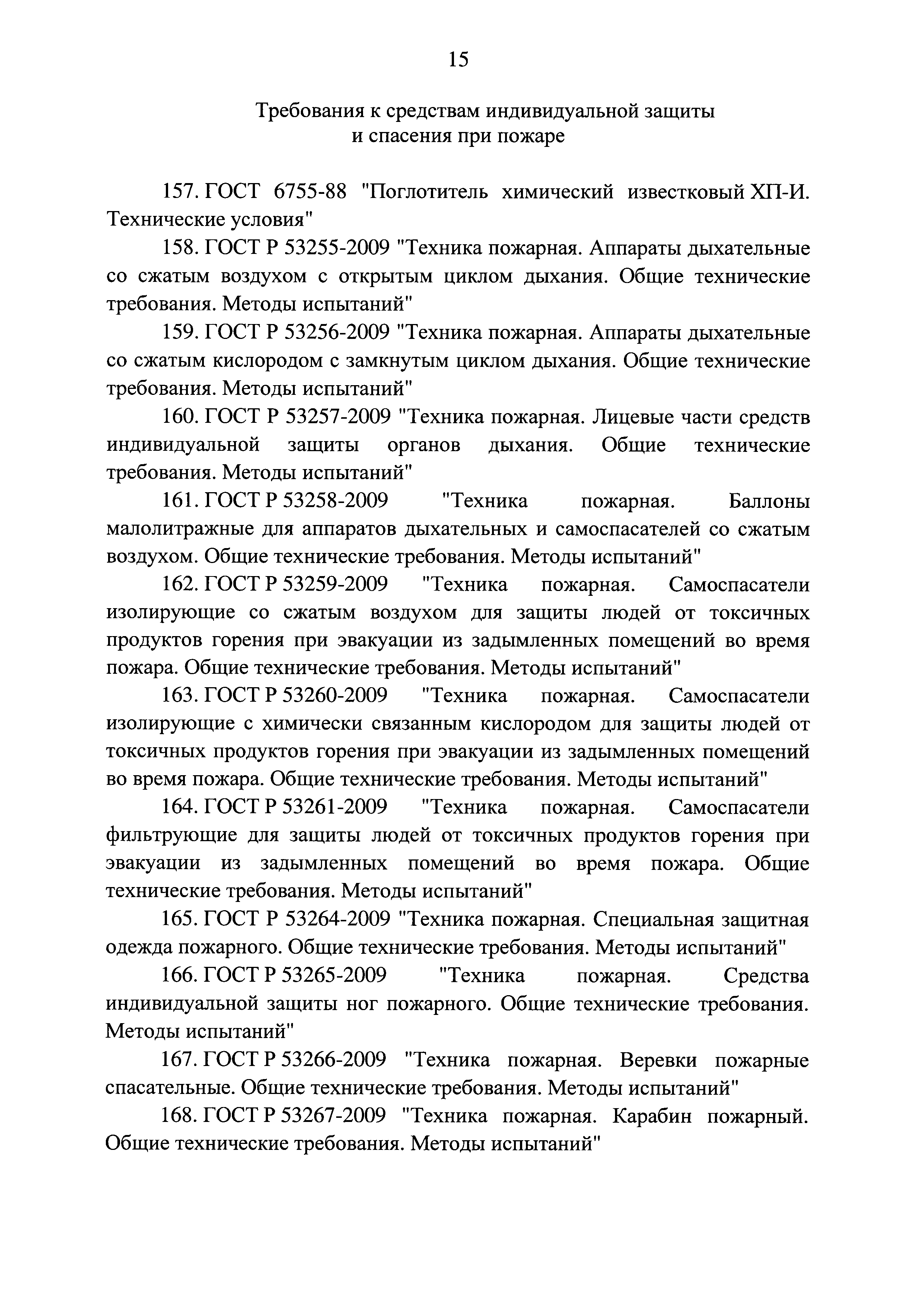 15

Требования к средствам индивидуальной защиты и спасения при пожаре

157. ГОСТ 6755-88 "Поглотитель химический известковый ХП-И. Технические условия"

158. ГОСТ Р 53255-2009 "Техника пожарная. Аппараты дыхательные со сжатым воздухом с открытым циклом дыхания. Общие технические требования. Методы испытаний"

159. ГОСТ Р 53256-2009 "Техника пожарная. Аппараты дыхательные со сжатым кислородом с замкнутым циклом дыхания. Общие технические требования. Методы испытаний"

160. ГОСТ Р 53257-2009 "Техника пожарная. Лицевые части средств индивидуальной защиты органов дыхания. Общие технические требования. Методы испытаний"

161. ГОСТ Р 53258-2009 "Техника пожарная. Баллоны малолитражные для аппаратов дыхательных и самоспасателей со сжатым воздухом. Общие технические требования. Методы испытаний"

162. ГОСТ Р 53259-2009 "Техника пожарная. Самоспасатели изолирующие со сжатым воздухом для защиты людей от токсичных продуктов горения при эвакуации из задымленных помещений во время пожара. Общие технические требования. Методы испытаний"

163. ГОСТ Р 53260-2009 "Техника пожарная. Самоспасатели изолирующие с химически связанным кислородом для защиты людей от токсичных продуктов горения при эвакуации из задымленных помещений во время пожара. Общие технические требования. Методы испытаний"

164. ГОСТ Р 53261-2009 "Техника пожарная. Самоспасатели фильтрующие для защиты людей от токсичных продуктов горения при эвакуации из задымленных помещений во время пожара. Общие технические требования. Методы испытаний"

165. ГОСТ Р 53264-2009 "Техника пожарная. Специальная защитная одежда пожарного. Общие технические требования. Методы испытаний"

166. ГОСТ Р 53265-2009 "Техника пожарная. Средства индивидуальной защиты ног пожарного. Общие технические требования. Методы испытаний"

167. ГОСТ Р 53266-2009 "Техника пожарная. Веревки пожарные спасательные. Общие технические требования. Методы испытаний"

168. ГОСТ Р 53267-2009 "Техника пожарная. Карабин пожарный. Общие технические требования. Методы испытаний"